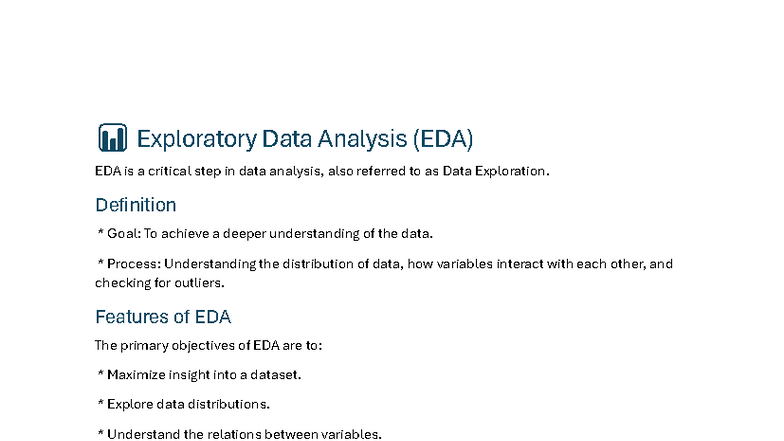 Exploratory Data Analysis (EDA)

EDA is a critical step in data analysis, also referred to as Data Exploration.

Definition

* Goal: To achieve a deeper understanding of the data.

* Process: Understanding the distribution of data, how variables interact with each other, and checking for outliers.

Features of EDA

The primary objectives of EDA are to:

* Maximize insight into a dataset.

* Explore data distributions.

* Understand the relations between variables.